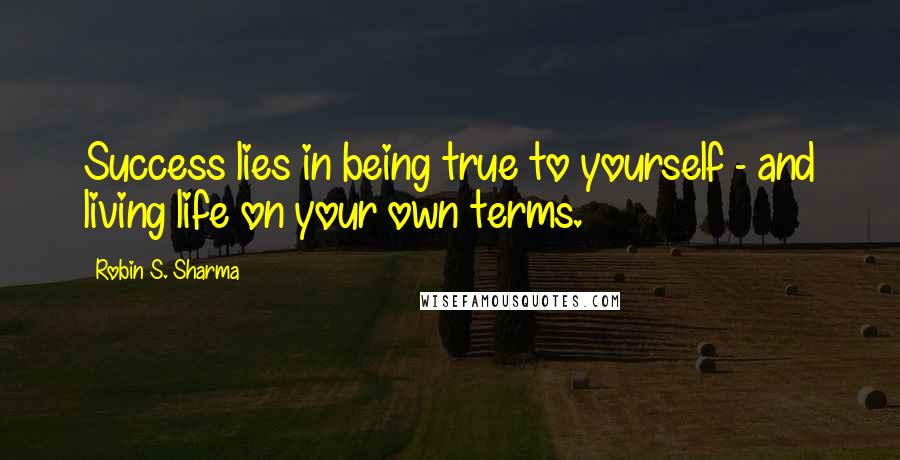 Success lies in being true to yourself - and living life on your own terms.

Robin S. Sharma

WISEFAMOUSQUOTES.COM